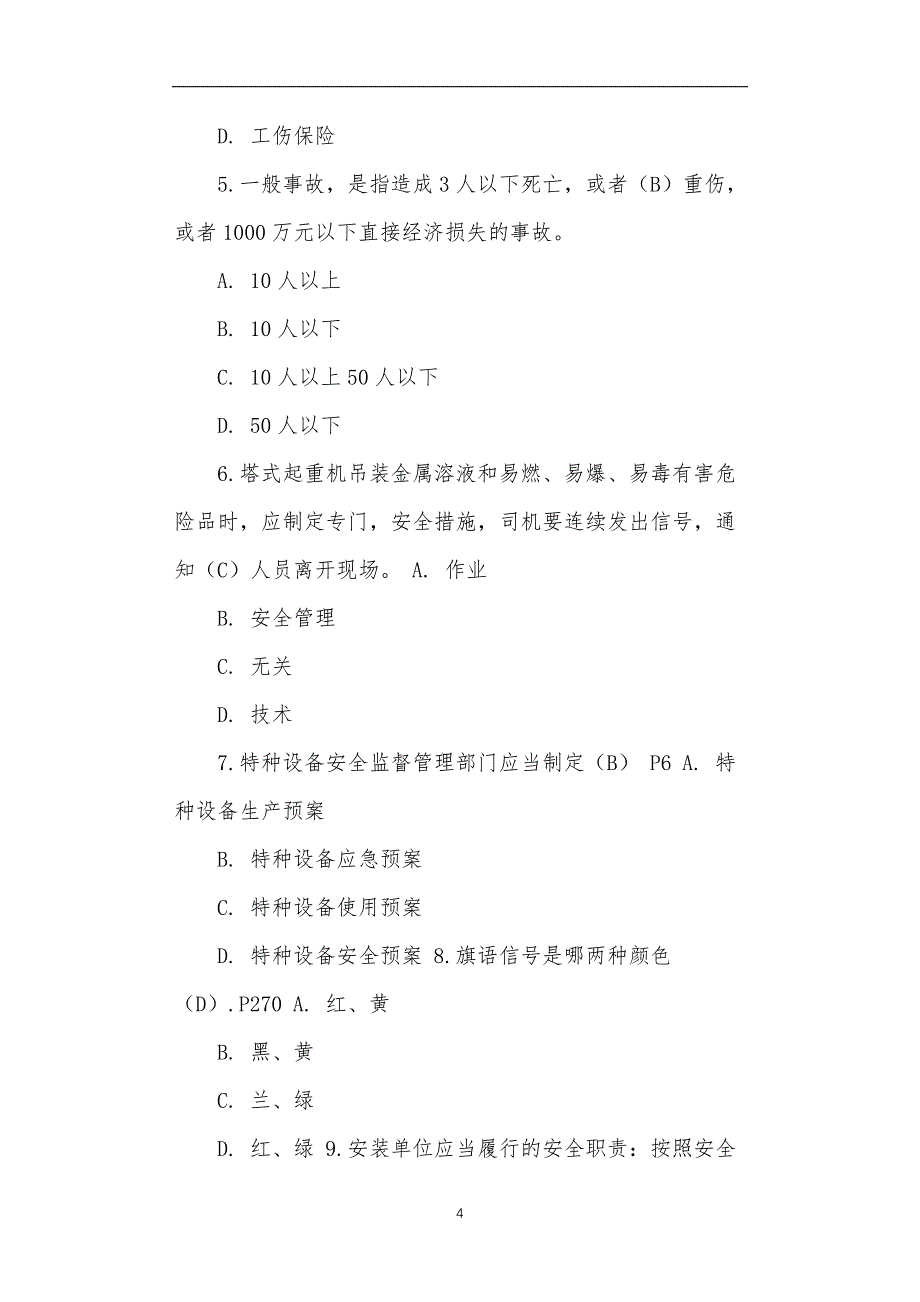 D. 工伤保险

5.一般事故，是指造成3人以下死亡，或者（B）重伤，或者1000万元以下直接经济损失的事故。

A. 10人以上

B. 10人以下

C. 10人以上50人以下

D. 50人以下

6.塔式起重机吊装金属溶液和易燃、易爆、易毒有害危险品时，应制定专门，安全措施，司机要连续发出信号，通知（C）人员离开现场。 A. 作业

B. 安全管理

C. 无关

D. 技术

7.特种设备安全监督管理部门应当制定（B） P6 A. 特种设备生产预案

B. 特种设备应急预案

C. 特种设备使用预案

D. 特种设备安全预案 8.旗语信号是哪两种颜色（D）.P270 A. 红、黄

B. 黑、黄

C. 兰、绿

D. 红、绿 9.安装单位应当履行的安全职责：按照安全

4